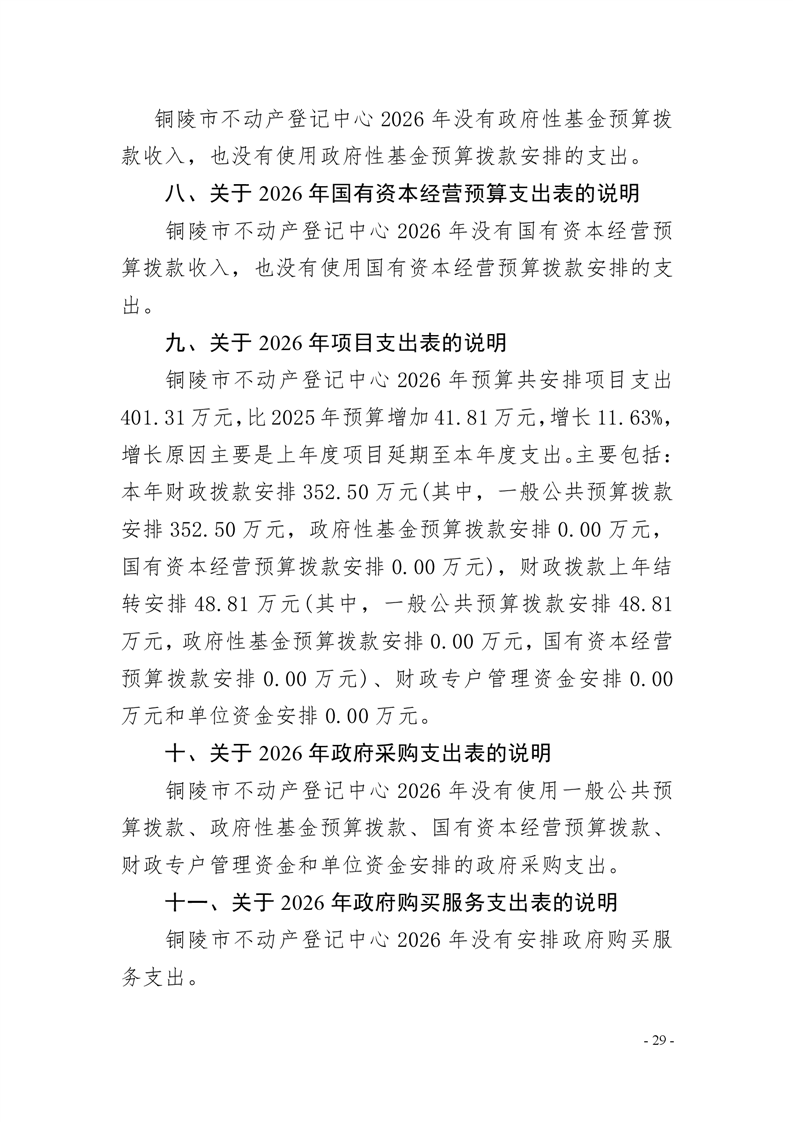 铜陵市不动产登记中心 2026 年没有政府性基金预算拨款收入，也没有使用政府性基金预算拨款安排的支出。

八、关于 2026 年国有资本经营预算支出表的说明

铜陵市不动产登记中心 2026 年没有国有资本经营预算拨款收入，也没有使用国有资本经营预算拨款安排的支出。

九、关于 2026 年项目支出表的说明

铜陵市不动产登记中心 2026 年预算共安排项目支出 401.31 万元，比 2025 年预算增加 41.81 万元，增长 11.63%，增长原因主要是上年度项目延期至本年度支出。主要包括：本年财政拨款安排 352.50 万元(其中，一般公共预算拨款安排 352.50 万元，政府性基金预算拨款安排 0.00 万元，国有资本经营预算拨款安排 0.00 万元)，财政拨款上年结转安排 48.81 万元(其中，一般公共预算拨款安排 48.81 万元，政府性基金预算拨款安排 0.00 万元，国有资本经营预算拨款安排 0.00 万元)、财政专户管理资金安排 0.00 万元和单位资金安排 0.00 万元。

十、关于 2026 年政府采购支出表的说明

铜陵市不动产登记中心 2026 年没有使用一般公共预算拨款、政府性基金预算拨款、国有资本经营预算拨款、财政专户管理资金和单位资金安排的政府采购支出。

十一、关于 2026 年政府购买服务支出表的说明

铜陵市不动产登记中心 2026 年没有安排政府购买服务支出。

- 29 -